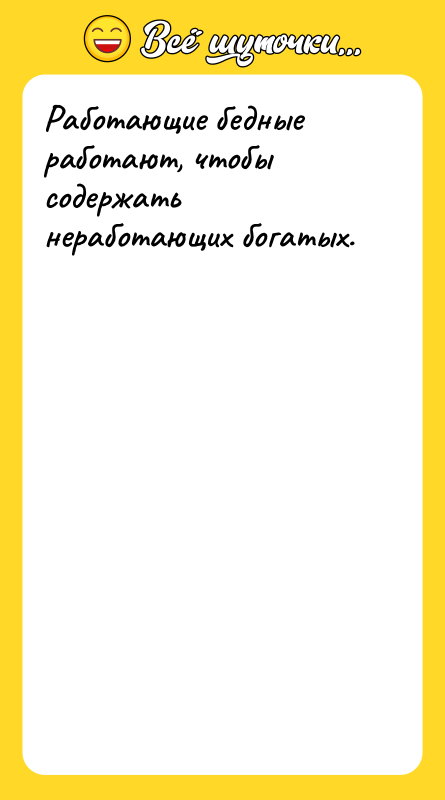 Всё шуточки...

Работающие бедные работают, чтобы содержать неработающих богатых.